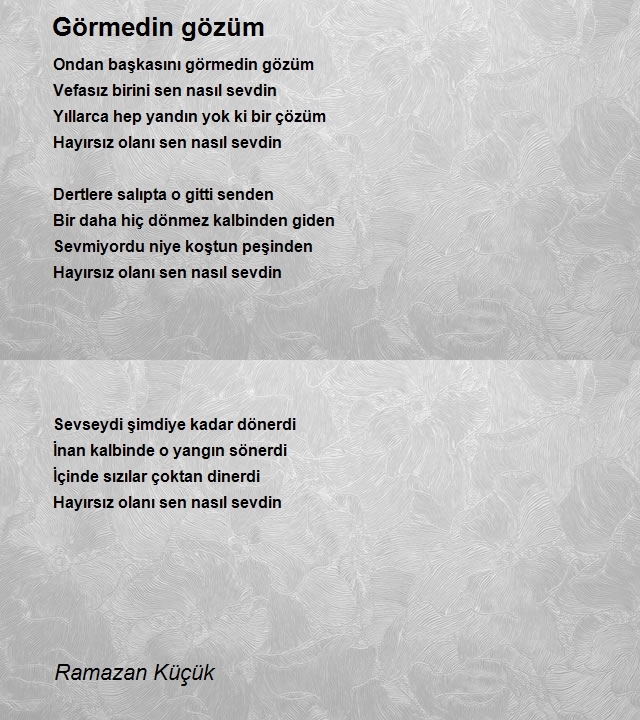 Görmedin gözüm

Ondan başkasını görmedin gözüm
Vefasız birini sen nasıl sevdin
Yıllarca hep yandın yok ki bir çözüm
Hayırsız olanı sen nasıl sevdin

Dertlere salıpta o gitti senden
Bir daha hiç dönmez kalbinden giden
Sevmiyordu niye koştun peşinden
Hayırsız olanı sen nasıl sevdin

Sevseydi şimdiye kadar dönerdi
İnan kalbinde o yangın sönerdi
İçinde sızılar çoktan dinerdi
Hayırsız olanı sen nasıl sevdin

Ramazan Küçük